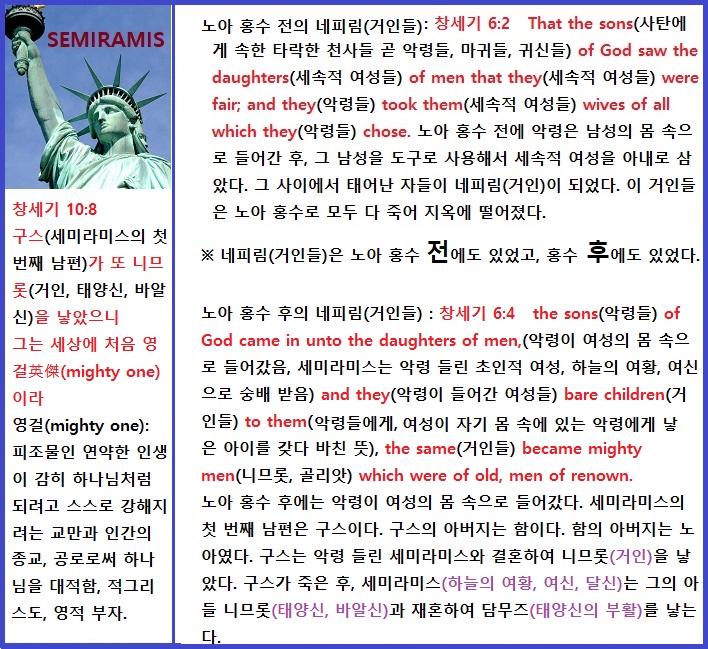 SEMIRAMIS

창세기 10:8
구스(세미라미스의 첫 번째 남편)가 또 니므롯(거인, 태양신, 바알신)을 낳았으니
그는 세상에 처음 영걸英傑(mighty one)이라
영걸(mighty one): 피조물인 연약한 인생이 감히 하나님처럼 되려고 스스로 강해지려는 교만과 인간의 종교, 공로로써 하나님을 대적함, 적그리스도, 영적 부자.

노아 홍수 전의 네피림(거인들): 창세기 6:2 That the sons(사탄에게 속한 타락한 천사들 곧 악령들, 마귀들, 귀신들) of God saw the daughters(세속적 여성들) of men that they(세속적 여성들) were fair; and they(악령들) took them(세속적 여성들) wives of all which they(악령들) chose. 노아 홍수 전에 악령은 남성의 몸 속으로 들어간 후, 그 남성을 도구로 사용해서 세속적 여성을 아내로 삼았다. 그 사이에서 태어난 자들이 네피림(거인)이 되었다. 이 거인들은 노아 홍수로 모두 다 죽어 지옥에 떨어졌다.

※ 네피림(거인들)은 노아 홍수 전에도 있었고, 홍수 후에도 있었다.

노아 홍수 후의 네피림(거인들) : 창세기 6:4 the sons(악령들) of God came in unto the daughters of men,(악령이 여성의 몸 속으로 들어갔음, 세미라미스는 악령 들린 초인적 여성, 하늘의 여황, 여신으로 숭배 받음) and they(악령이 들어간 여성들) bare children(거인들) to them(악령들에게, 여성이 자기 몸 속에 있는 악령에게 낳은 아이를 갖다 바친 뜻), the same(거인들) became mighty men(니므롯, 골리앗) which were of old, men of renown.
노아 홍수 후에는 악령이 여성의 몸 속으로 들어갔다. 세미라미스의 첫 번째 남편은 구스이다. 구스의 아버지는 함이다. 함의 아버지는 노아였다. 구스는 악령 들린 세미라미스와 결혼하여 니므롯(거인)을 낳았다. 구스가 죽은 후, 세미라미스(하늘의 여황, 여신, 달신)는 그의 아들 니므롯(태양신, 바알신)과 재혼하여 담무즈(태양신의 부활)를 낳는다.